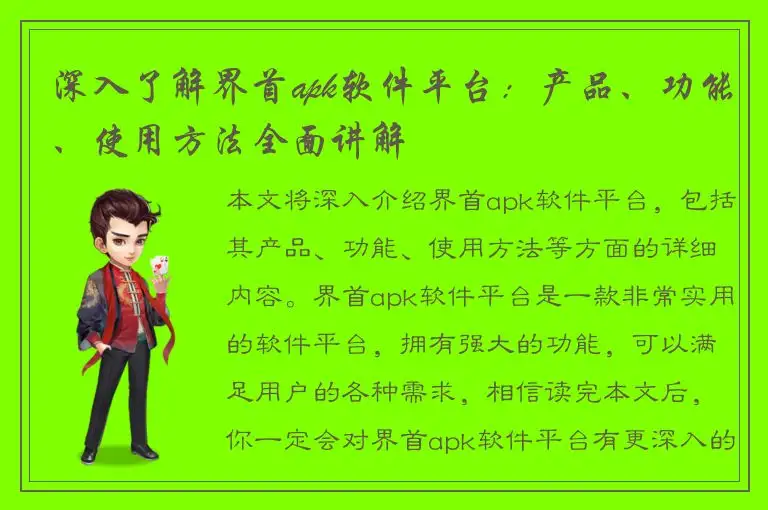 深入了解界首apk软件平台：产品、功能、使用方法全面讲解

本文将深入介绍界首apk软件平台，包括其产品、功能、使用方法等方面的详细内容。界首apk软件平台是一款非常实用的软件平台，拥有强大的功能，可以满足用户的各种需求，相信读完本文后，你一定会对界首apk软件平台有更深入的